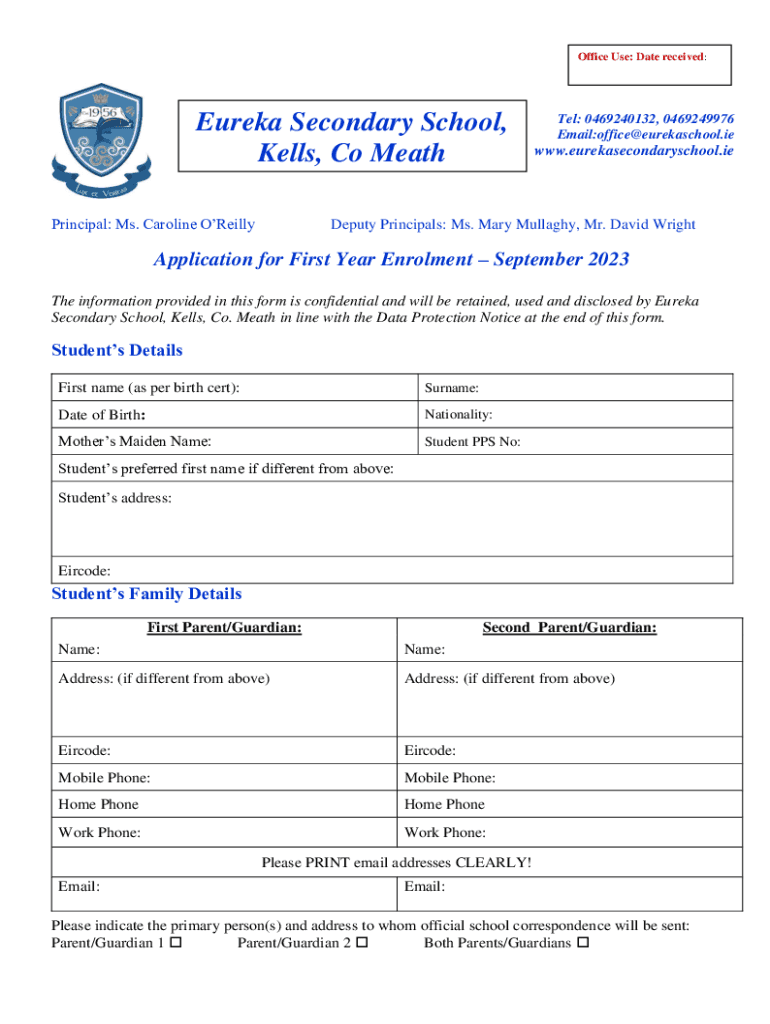 Office Use: Date received:

1956

Lux et Veritas

Eureka Secondary School, Kells, Co Meath

Tel: 0469240132, 0469249976
Email:office@eurekaschool.ie
www.eurekasecondaryschool.ie

Principal: Ms. Caroline O'Reilly

Deputy Principals: Ms. Mary Mullaghy, Mr. David Wright

Application for First Year Enrolment – September 2023

The information provided in this form is confidential and will be retained, used and disclosed by Eureka Secondary School, Kells, Co. Meath in line with the Data Protection Notice at the end of this form.

Student's Details

| First name (as per birth cert): | Surname: |
|---|---|
| Date of Birth: | Nationality: |
| Mother's Maiden Name: | Student PPS No: |
| Student's preferred first name if different from above: | |
| Student's address: | |
| Eircode: | |

Student's Family Details

| First Parent/Guardian: | Second Parent/Guardian: |
|---|---|
| Name: | Name: |
| Address: (if different from above) | Address: (if different from above) |
| Eircode: | Eircode: |
| Mobile Phone: | Mobile Phone: |
| Home Phone | Home Phone |
| Work Phone: | Work Phone: |
| Please PRINT email addresses CLEARLY! | |
| Email: | Email: |

Please indicate the primary person(s) and address to whom official school correspondence will be sent:
Parent/Guardian 1 ☐ Parent/Guardian 2 ☐ Both Parents/Guardians ☐